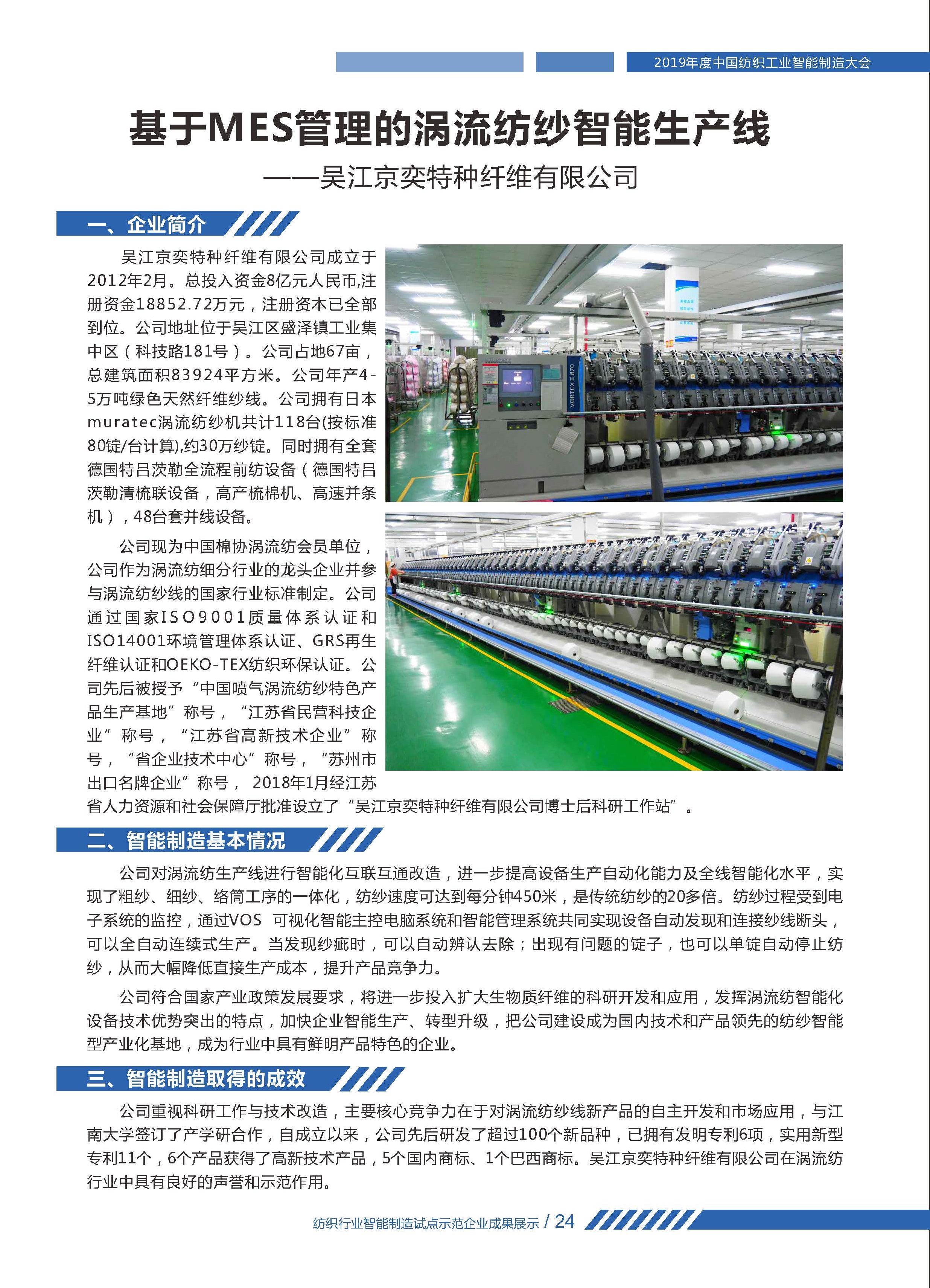 2019年度中国纺织工业智能制造大会

基于MES管理的涡流纺纱智能生产线

——吴江京奕特种纤维有限公司

一、企业简介

吴江京奕特种纤维有限公司成立于2012年2月。总投入资金8亿元人民币,注册资金18852.72万元，注册资本已全部到位。公司地址位于吴江区盛泽镇工业集中区（科技路181号）。公司占地67亩，总建筑面积83924平方米。公司年产4-5万吨绿色天然纤维纱线。公司拥有日本muratec涡流纺纱机共计118台(按标准80锭/台计算),约30万纱锭。同时拥有全套德国特吕茨勒全流程前纺设备（德国特吕茨勒清梳联设备，高产梳棉机、高速并条机），48台套并线设备。

公司现为中国棉协涡流纺会员单位，公司作为涡流纺细分行业的龙头企业并参与涡流纺纱线的国家行业标准制定。公司通过国家ISO9001质量体系认证和ISO14001环境管理体系认证、GRS再生纤维认证和OEKO-TEX纺织环保认证。公司先后被授予“中国喷气涡流纺纱特色产品生产基地”称号，“江苏省民营科技企业”称号，“江苏省高新技术企业”称号，“省企业技术中心”称号，“苏州市出口名牌企业”称号，2018年1月经江苏省人力资源和社会保障厅批准设立了“吴江京奕特种纤维有限公司博士后科研工作站”。

二、智能制造基本情况

公司对涡流纺生产线进行智能化互联互通改造，进一步提高设备生产自动化能力及全线智能化水平，实现了粗纱、细纱、络筒工序的一体化，纺纱速度可达到每分钟450米，是传统纺纱的20多倍。纺纱过程受到电子系统的监控，通过VOS 可视化智能主控电脑系统和智能管理系统共同实现设备自动发现和连接纱线断头，可以全自动连续式生产。当发现纱疵时，可以自动辨认去除；出现有问题的锭子，也可以单锭自动停止纺纱，从而大幅降低直接生产成本，提升产品竞争力。

公司符合国家产业政策发展要求，将进一步投入扩大生物质纤维的科研开发和应用，发挥涡流纺智能化设备技术优势突出的特点，加快企业智能生产、转型升级，把公司建设成为国内技术和产品领先的纺纱智能型产业化基地，成为行业中具有鲜明产品特色的企业。

三、智能制造取得的成效

公司重视科研工作与技术改造，主要核心竞争力在于对涡流纺纱线新产品的自主开发和市场应用，与江南大学签订了产学研合作，自成立以来，公司先后研发了超过100个新品种，已拥有发明专利6项，实用新型专利11个，6个产品获得了高新技术产品，5个国内商标、1个巴西商标。吴江京奕特种纤维有限公司在涡流纺行业中具有良好的声誉和示范作用。

纺织行业智能制造试点示范企业成果展示 / 24